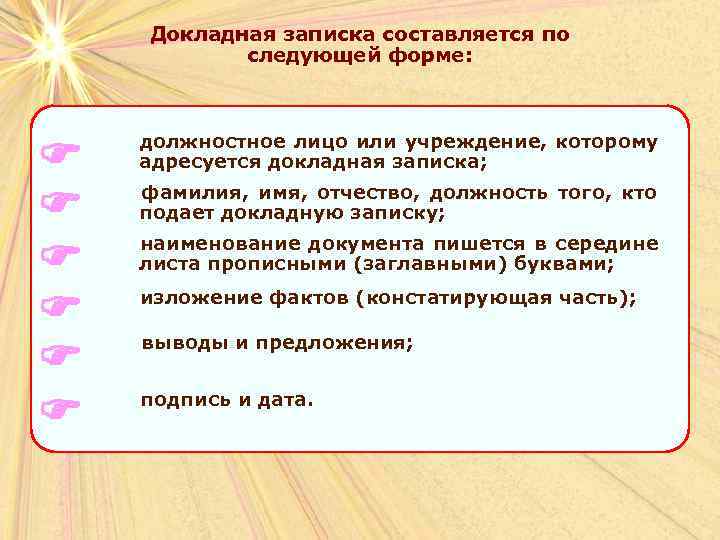 Докладная записка составляется по следующей форме:

должностное лицо или учреждение, которому адресуется докладная записка;

фамилия, имя, отчество, должность того, кто подает докладную записку;

наименование документа пишется в середине листа прописными (заглавными) буквами;

изложение фактов (констатирующая часть);

выводы и предложения;

подпись и дата.